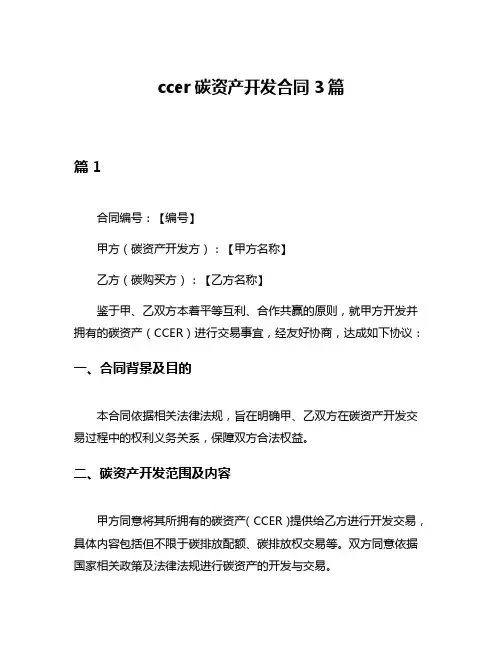 ccer 碳资产开发合同 3 篇

篇 1

合同编号：【编号】

甲方（碳资产开发方）：【甲方名称】

乙方（碳购买方）：【乙方名称】

鉴于甲、乙双方本着平等互利、合作共赢的原则，就甲方开发并拥有的碳资产（CCER）进行交易事宜，经友好协商，达成如下协议：

一、合同背景及目的

本合同依据相关法律法规，旨在明确甲、乙双方在碳资产开发交易过程中的权利义务关系，保障双方合法权益。

二、碳资产开发范围及内容

甲方同意将其所拥有的碳资产（CCER）提供给乙方进行开发交易，具体内容包括但不限于碳排放配额、碳排放权交易等。双方同意依据国家相关政策及法律法规进行碳资产的开发与交易。